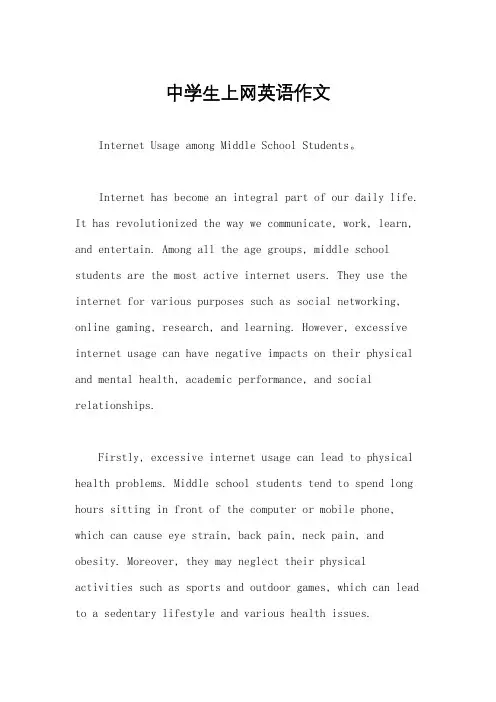 中学生上网英语作文

Internet Usage among Middle School Students。

Internet has become an integral part of our daily life. It has revolutionized the way we communicate, work, learn, and entertain. Among all the age groups, middle school students are the most active internet users. They use the internet for various purposes such as social networking, online gaming, research, and learning. However, excessive internet usage can have negative impacts on their physical and mental health, academic performance, and social relationships.

Firstly, excessive internet usage can lead to physical health problems. Middle school students tend to spend long hours sitting in front of the computer or mobile phone, which can cause eye strain, back pain, neck pain, and obesity. Moreover, they may neglect their physical activities such as sports and outdoor games, which can lead to a sedentary lifestyle and various health issues.